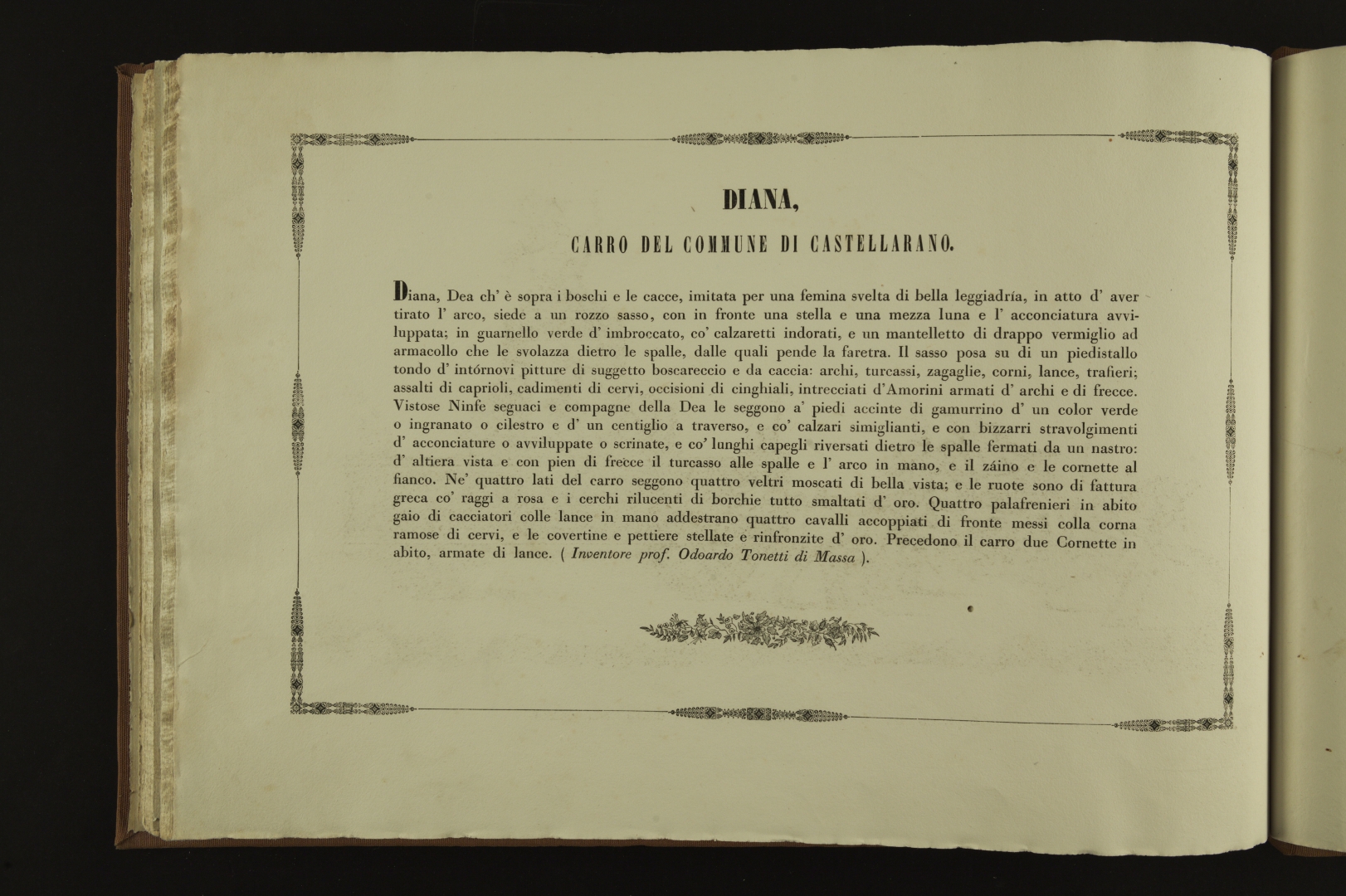 DIANA,

CARRO DEL COMMUNE DI CASTELLARANO.

Diana, Dea ch' è sopra i boschi e le cacce, imitata per una femina svelta di bella leggiadría, in atto d' aver tirato l' arco, siede a un rozzo sasso, con in fronte una stella e una mezza luna e l' acconciatura avviluppata; in guarnello verde d' imbroccato, co' calzaretti indorati, e un mantelletto di drappo vermiglio ad armacollo che le svolazza dietro le spalle, dalle quali pende la faretra. Il sasso posa su di un piedistallo tondo d' intórnovi pitture di suggetto boscareccio e da caccia: archi, turcassi, zagaglie, corni, lance, trafieri; assalti di caprioli, cadimenti di cervi, occisioni di cinghiali, intrecciati d'Amorini armati d' archi e di frecce. Vistose Ninfe seguaci e compagne della Dea le seggono a' piedi accinte di gamurrino d' un color verde o ingranato o cilestro e d' un centiglio a traverso, e co' calzari simiglianti, e con bizzarri stravolgimenti d' acconciature o avviluppate o scrinate, e co' lunghi capegli riversati dietro le spalle fermati da un nastro: d' altiera vista e con pien di frecce il turcasso alle spalle e l' arco in mano, e il záino e le cornette al fianco. Ne' quattro lati del carro seggono quattro veltri moscati di bella vista; e le ruote sono di fattura greca co' raggi a rosa e i cerchi rilucenti di borchie tutto smaltati d' oro. Quattro palafrenieri in abito gaio di cacciatori colle lance in mano addestrano quattro cavalli accoppiati di fronte messi colla corna ramose di cervi, e le covertine e pettiere stellate e rinfronzite d' oro. Precedono il carro due Cornette in abito, armate di lance. ( Inventore prof. Odoardo Tonetti di Massa ).